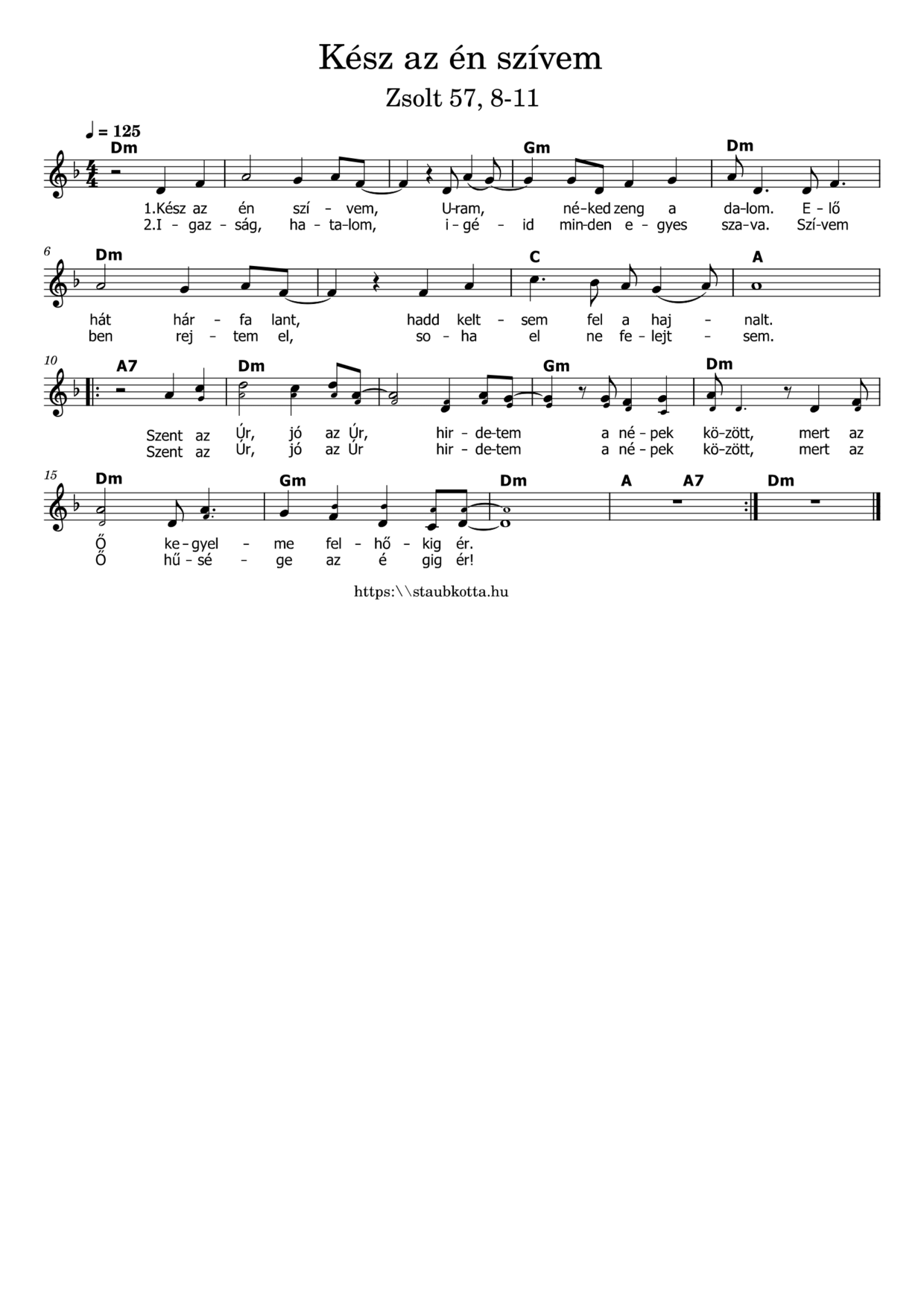 Kész az én szívem

Zsolt 57, 8-11

♩ = 125

Dm Gm Dm

1.Kész az én szí - vem, U-ram, né-ked zeng a da-lom. E - lő
2.I - gaz - ság, ha - ta-lom, i - gé - id min-den e - gyes sza-va. Szí-vem

6

Dm C A

hát hár - fa lant, hadd kelt - sem fel a haj - nalt.
ben rej - tem el, so - ha el ne fe - lejt - sem.

10

A7 Dm Gm Dm

Szent az Úr, jó az Úr, hir - de-tem a né - pek kö-zött, mert az
Szent az Úr, jó az Úr hir - de-tem a né - pek kö-zött, mert az

15

Dm Gm Dm A A7 Dm

Ő ke - gyel - me fel - hő - kig ér.
Ő hű - sé - ge az é gig ér!

https:\\staubkotta.hu